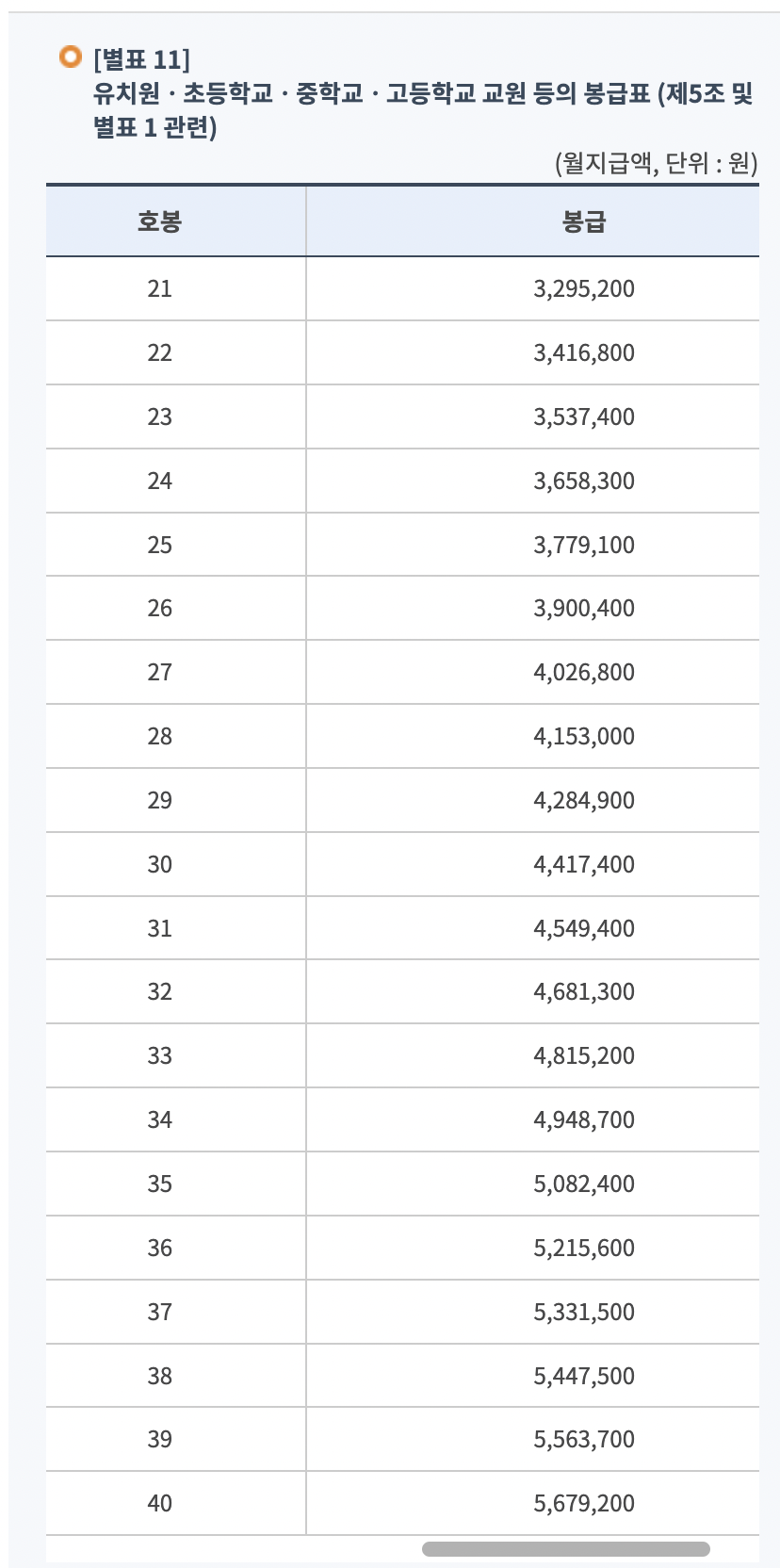 [별표 11]
유치원 · 초등학교 · 중학교 · 고등학교 교원 등의 봉급표 (제5조 및 별표 1 관련)

(월지급액, 단위 : 원)

| 호봉 | 봉급 |
|---|---|
| 21 | 3,295,200 |
| 22 | 3,416,800 |
| 23 | 3,537,400 |
| 24 | 3,658,300 |
| 25 | 3,779,100 |
| 26 | 3,900,400 |
| 27 | 4,026,800 |
| 28 | 4,153,000 |
| 29 | 4,284,900 |
| 30 | 4,417,400 |
| 31 | 4,549,400 |
| 32 | 4,681,300 |
| 33 | 4,815,200 |
| 34 | 4,948,700 |
| 35 | 5,082,400 |
| 36 | 5,215,600 |
| 37 | 5,331,500 |
| 38 | 5,447,500 |
| 39 | 5,563,700 |
| 40 | 5,679,200 |